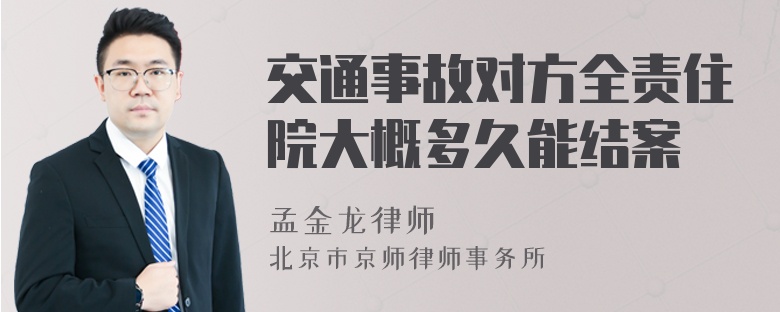 交通事故对方全责住院大概多久能结案

孟金龙律师
北京市京师律师事务所